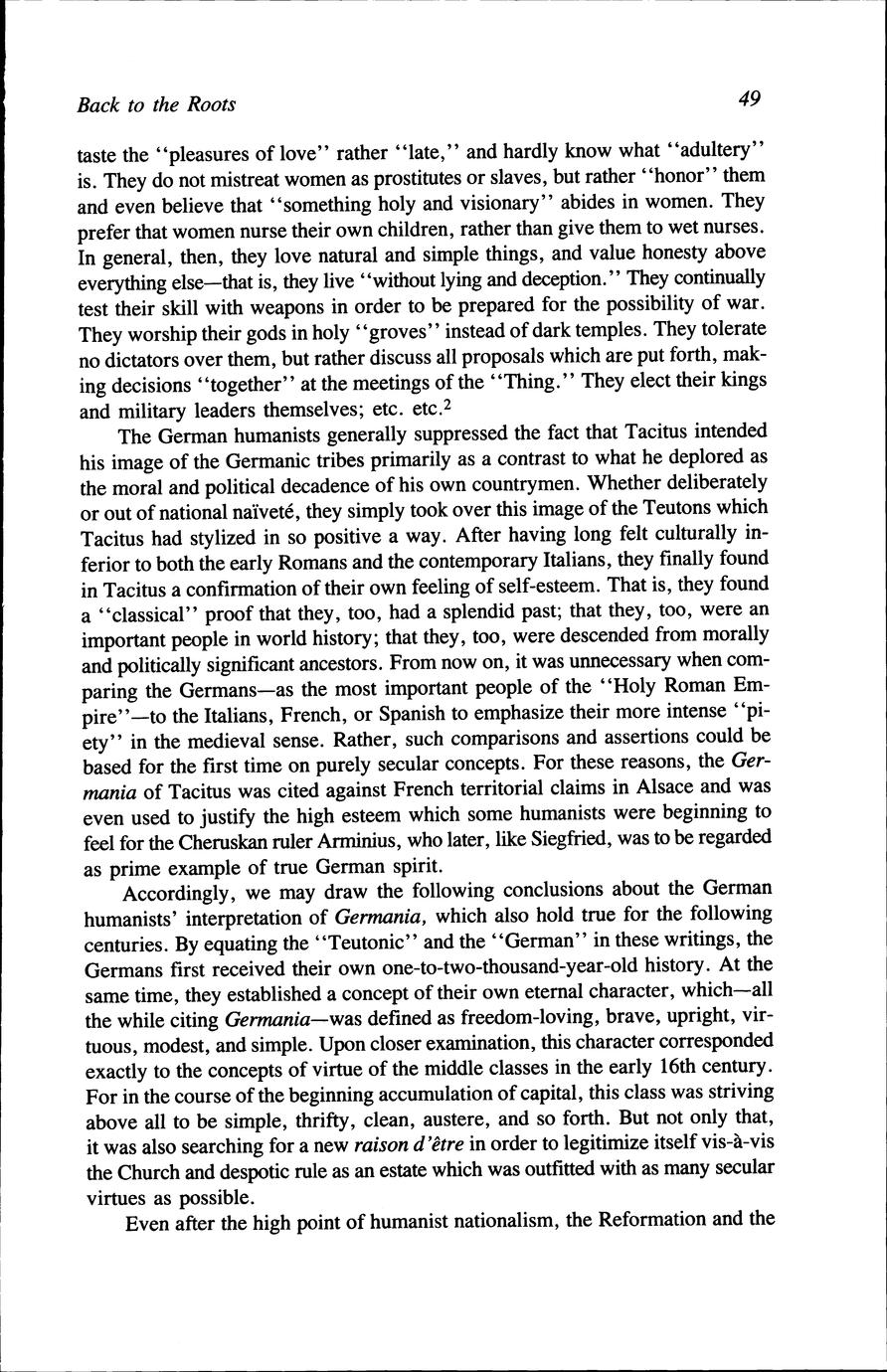 Back to the Roots 49

taste the "pleasures of love" rather "late," and hardly know what "adultery" is. They do not mistreat women as prostitutes or slaves, but rather "honor" them and even believe that "something holy and visionary" abides in women. They prefer that women nurse their own children, rather than give them to wet nurses. In general, then, they love natural and simple things, and value honesty above everything else—that is, they live "without lying and deception." They continually test their skill with weapons in order to be prepared for the possibility of war. They worship their gods in holy "groves" instead of dark temples. They tolerate no dictators over them, but rather discuss all proposals which are put forth, making decisions "together" at the meetings of the "Thing." They elect their kings and military leaders themselves; etc. etc.$^2$

The German humanists generally suppressed the fact that Tacitus intended his image of the Germanic tribes primarily as a contrast to what he deplored as the moral and political decadence of his own countrymen. Whether deliberately or out of national naïveté, they simply took over this image of the Teutons which Tacitus had stylized in so positive a way. After having long felt culturally inferior to both the early Romans and the contemporary Italians, they finally found in Tacitus a confirmation of their own feeling of self-esteem. That is, they found a "classical" proof that they, too, had a splendid past; that they, too, were an important people in world history; that they, too, were descended from morally and politically significant ancestors. From now on, it was unnecessary when comparing the Germans—as the most important people of the "Holy Roman Empire"—to the Italians, French, or Spanish to emphasize their more intense "piety" in the medieval sense. Rather, such comparisons and assertions could be based for the first time on purely secular concepts. For these reasons, the Germania of Tacitus was cited against French territorial claims in Alsace and was even used to justify the high esteem which some humanists were beginning to feel for the Cheruskan ruler Arminius, who later, like Siegfried, was to be regarded as prime example of true German spirit.

Accordingly, we may draw the following conclusions about the German humanists' interpretation of Germania, which also hold true for the following centuries. By equating the "Teutonic" and the "German" in these writings, the Germans first received their own one-to-two-thousand-year-old history. At the same time, they established a concept of their own eternal character, which—all the while citing Germania—was defined as freedom-loving, brave, upright, virtuous, modest, and simple. Upon closer examination, this character corresponded exactly to the concepts of virtue of the middle classes in the early 16th century. For in the course of the beginning accumulation of capital, this class was striving above all to be simple, thrifty, clean, austere, and so forth. But not only that, it was also searching for a new raison d'être in order to legitimize itself vis-à-vis the Church and despotic rule as an estate which was outfitted with as many secular virtues as possible.

Even after the high point of humanist nationalism, the Reformation and the